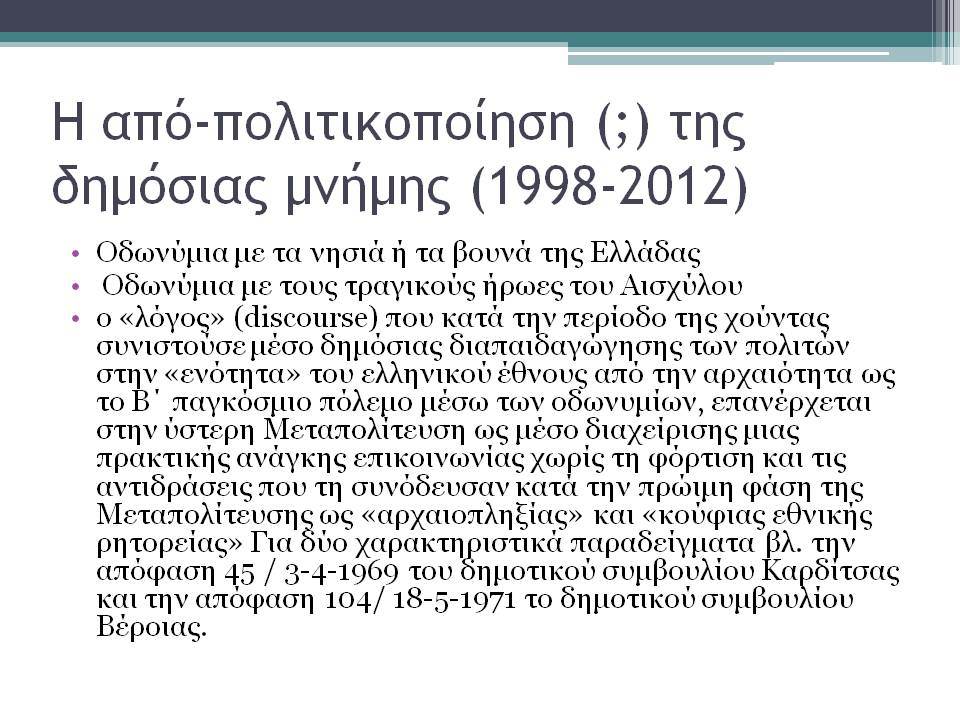 Η από-πολιτικοποίηση (;) της δημόσιας μνήμης (1998-2012)

• Οδωνύμια με τα νησιά ή τα βουνά της Ελλάδας
• Οδωνύμια με τους τραγικούς ήρωες του Αισχύλου
• ο «λόγος» (discourse) που κατά την περίοδο της χούντας συνιστούσε μέσο δημόσιας διαπαιδαγώγησης των πολιτών στην «ενότητα» του ελληνικού έθνους από την αρχαιότητα ως το Β΄ παγκόσμιο πόλεμο μέσω των οδωνυμίων, επανέρχεται στην ύστερη Μεταπολίτευση ως μέσο διαχείρισης μιας πρακτικής ανάγκης επικοινωνίας χωρίς τη φόρτιση και τις αντιδράσεις που τη συνόδευσαν κατά την πρώιμη φάση της Μεταπολίτευσης ως «αρχαιοπληξίας» και «κούφιας εθνικής ρητορείας» Για δύο χαρακτηριστικά παραδείγματα βλ. την απόφαση 45 / 3-4-1969 του δημοτικού συμβουλίου Καρδίτσας και την απόφαση 104/ 18-5-1971 το δημοτικού συμβουλίου Βέροιας.